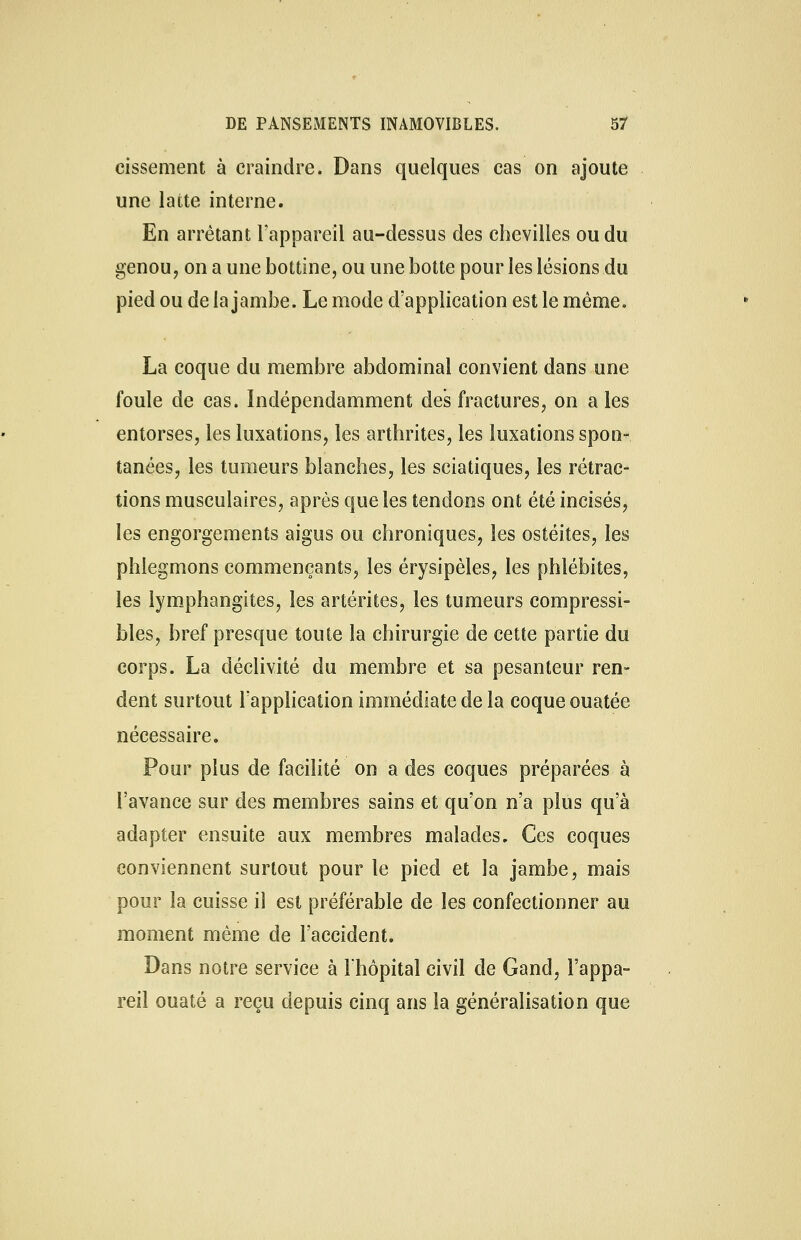 DE PANSEMENTS INAMOVIBLES. 57

cissement à craindre. Dans quelques cas on ajoute une latte interne.

En arrêtant l'appareil au-dessus des chevilles ou du genou, on a une bottine, ou une botte pour les lésions du pied ou de la jambe. Le mode d'application est le même.

La coque du membre abdominal convient dans une foule de cas. Indépendamment des fractures, on a les entorses, les luxations, les arthrites, les luxations spontanées, les tumeurs blanches, les sciatiques, les rétractions musculaires, après que les tendons ont été incisés, les engorgements aigus ou chroniques, les ostéites, les phlegmons commençants, les érysipèles, les phlébites, les lymphangites, les artérites, les tumeurs compressibles, bref presque toute la chirurgie de cette partie du corps. La déclivité du membre et sa pesanteur rendent surtout l'application immédiate de la coque ouatée nécessaire.

Pour plus de facilité on a des coques préparées à l'avance sur des membres sains et qu'on n'a plus qu'à adapter ensuite aux membres malades. Ces coques conviennent surtout pour le pied et la jambe, mais pour la cuisse il est préférable de les confectionner au moment même de l'accident.

Dans notre service à l'hôpital civil de Gand, l'appareil ouaté a reçu depuis cinq ans la généralisation que